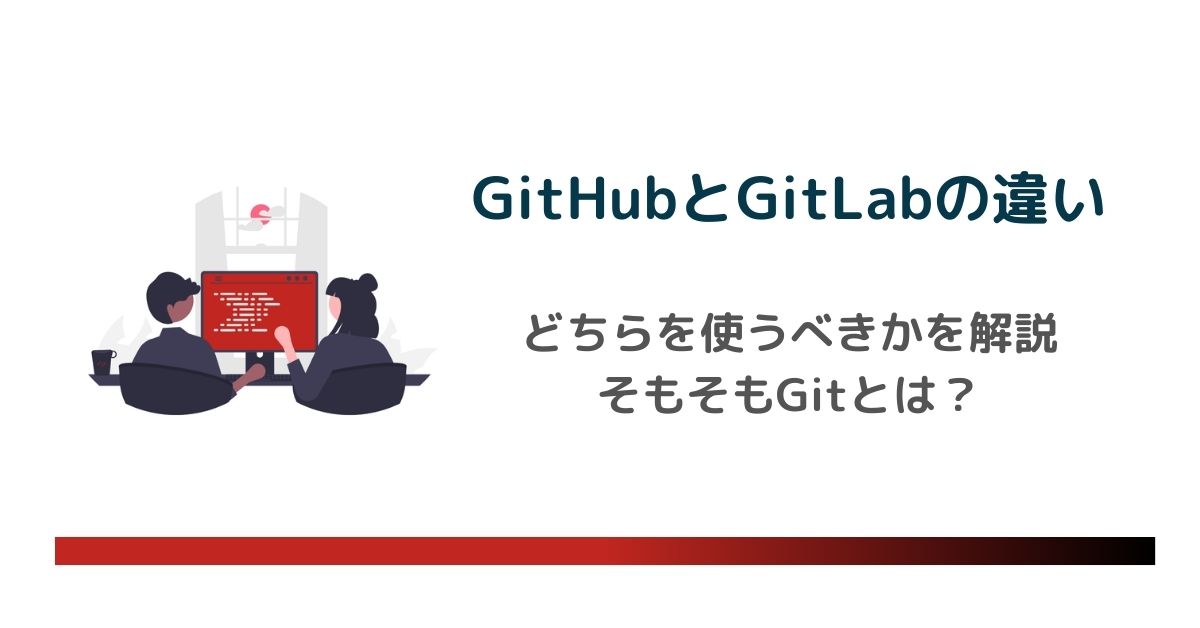 GitHubとGitLabの違い

どちらを使うべきかを解説
そもそもGitとは？